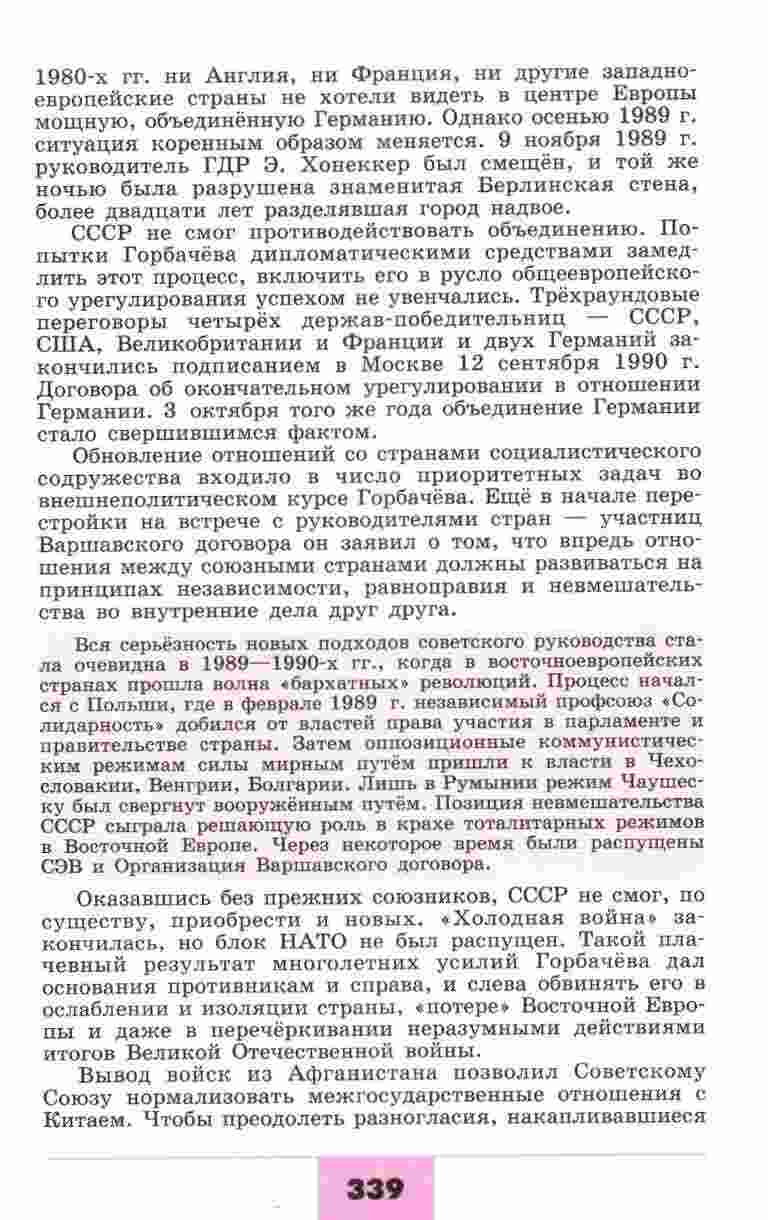 1980-х гг. ни Англия, ни Франция, ни другие западноевропейские страны не хотели видеть в центре Европы мощную, объединённую Германию. Однако осенью 1989 г. ситуация коренным образом меняется. 9 ноября 1989 г. руководитель ГДР Э. Хонеккер был смещён, и той же ночью была разрушена знаменитая Берлинская стена, более двадцати лет разделявшая город надвое.

СССР не смог противодействовать объединению. Попытки Горбачёва дипломатическими средствами замедлить этот процесс, включить его в русло общеевропейского урегулирования успехом не увенчались. Трёхраундовые переговоры четырёх держав-победительниц — СССР, США, Великобритании и Франции и двух Германий закончились подписанием в Москве 12 сентября 1990 г. Договора об окончательном урегулировании в отношении Германии. 3 октября того же года объединение Германии стало свершившимся фактом.

Обновление отношений со странами социалистического содружества входило в число приоритетных задач во внешнеполитическом курсе Горбачёва. Ещё в начале перестройки на встрече с руководителями стран — участниц Варшавского договора он заявил о том, что впредь отношения между союзными странами должны развиваться на принципах независимости, равноправия и невмешательства во внутренние дела друг друга.

Вся серьёзность новых подходов советского руководства стала очевидна в 1989—1990-х гг., когда в восточноевропейских странах прошла волна «бархатных» революций. Процесс начался с Польши, где в феврале 1989 г. независимый профсоюз «Солидарность» добился от властей права участия в парламенте и правительстве страны. Затем оппозиционные коммунистическим режимам силы мирным путём пришли к власти в Чехословакии, Венгрии, Болгарии. Лишь в Румынии режим Чаушеску был свергнут вооружённым путём. Позиция невмешательства СССР сыграла решающую роль в крахе тоталитарных режимов в Восточной Европе. Через некоторое время были распущены СЭВ и Организация Варшавского договора.

Оказавшись без прежних союзников, СССР не смог, по существу, приобрести и новых. «Холодная война» закончилась, но блок НАТО не был распущен. Такой плачевный результат многолетних усилий Горбачёва дал основания противникам и справа, и слева обвинять его в ослаблении и изоляции страны, «потере» Восточной Европы и даже в перечёркивании неразумными действиями итогов Великой Отечественной войны.

Вывод войск из Афганистана позволил Советскому Союзу нормализовать межгосударственные отношения с Китаем. Чтобы преодолеть разногласия, накапливавшиеся

339